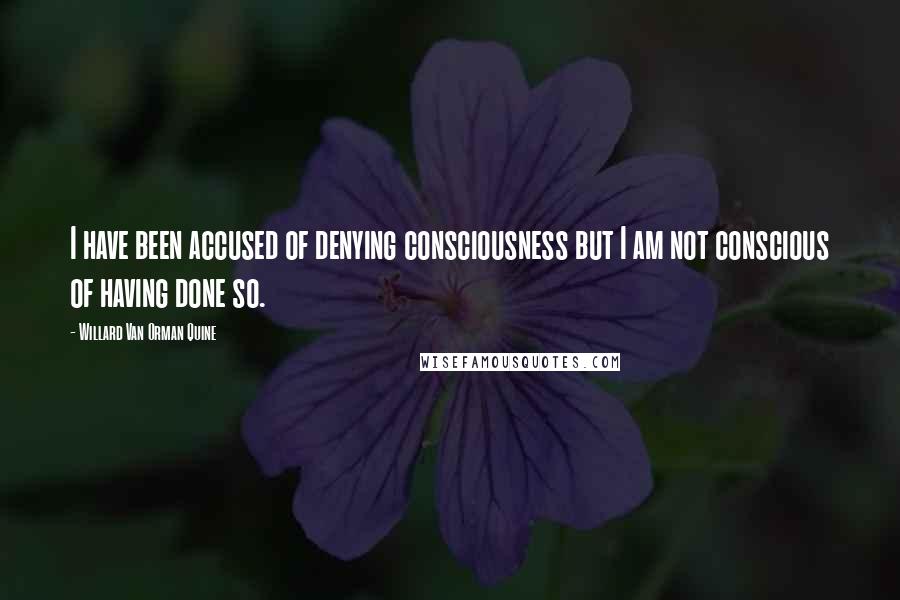 I have been accused of denying consciousness but I am not conscious of having done so.

- Willard Van Orman Quine

WISEFAMOUSQUOTES.COM